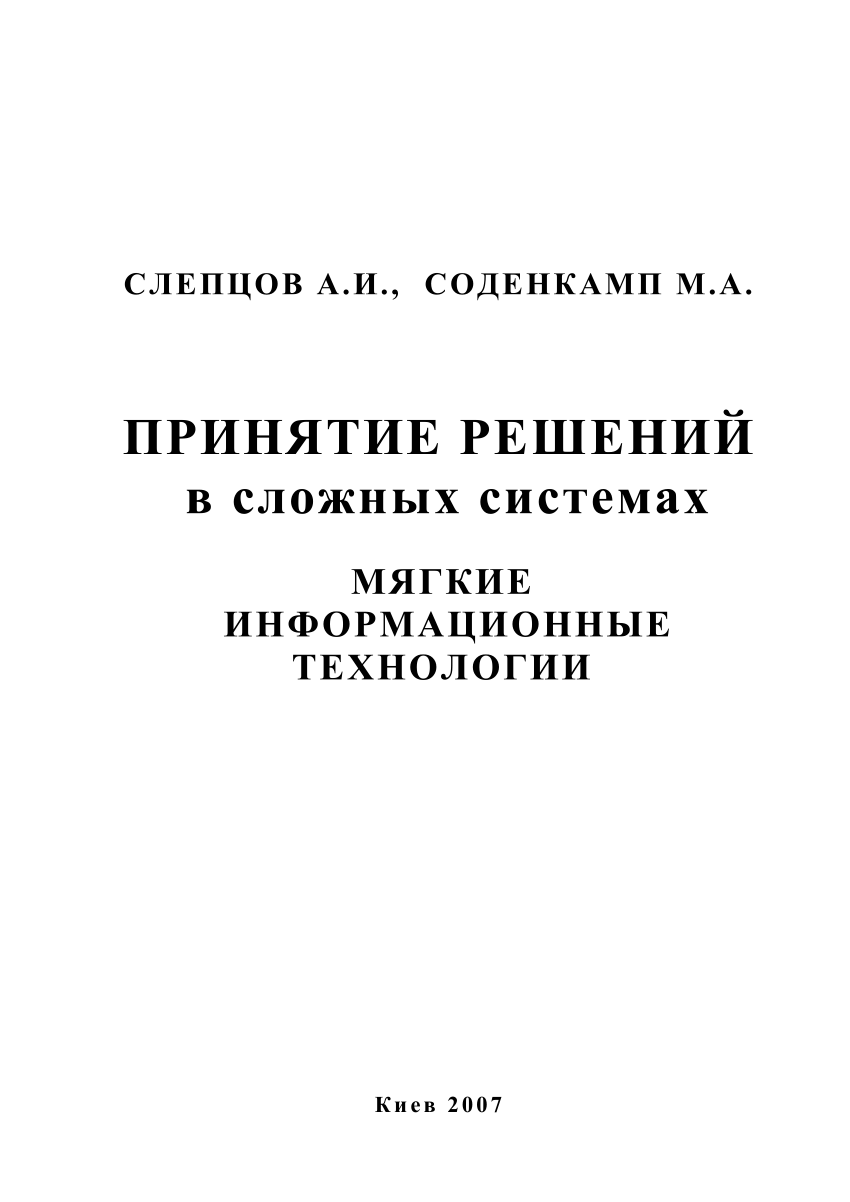 СЛЕПЦОВ А.И., СОДЕНКАМП М.А.

ПРИНЯТИЕ РЕШЕНИЙ
в сложных системах

МЯГКИЕ
ИНФОРМАЦИОННЫЕ
ТЕХНОЛОГИИ

Киев 2007